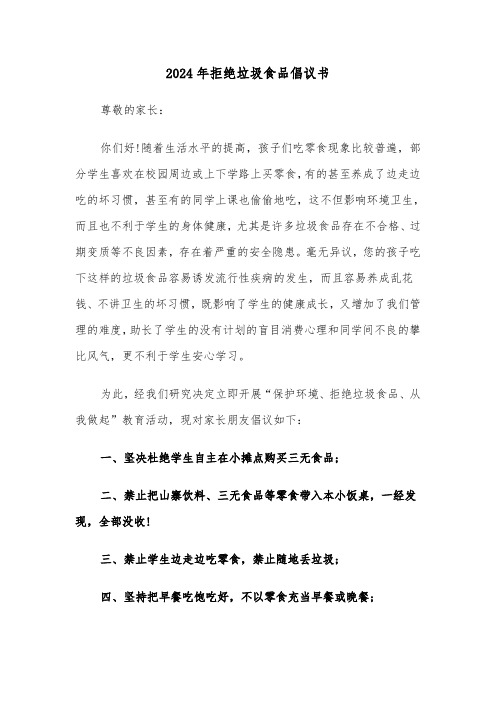 2024年拒绝垃圾食品倡议书

尊敬的家长：

你们好!随着生活水平的提高，孩子们吃零食现象比较普遍，部分学生喜欢在校园周边或上下学路上买零食，有的甚至养成了边走边吃的坏习惯，甚至有的同学上课也偷偷地吃，这不但影响环境卫生，而且也不利于学生的身体健康，尤其是许多垃圾食品存在不合格、过期变质等不良因素，存在着严重的安全隐患。毫无异议，您的孩子吃下这样的垃圾食品容易诱发流行性疾病的发生，而且容易养成乱花钱、不讲卫生的坏习惯，既影响了学生的健康成长，又增加了我们管理的难度，助长了学生的没有计划的盲目消费心理和同学间不良的攀比风气，更不利于学生安心学习。

为此，经我们研究决定立即开展“保护环境、拒绝垃圾食品、从我做起”教育活动，现对家长朋友倡议如下：

一、坚决杜绝学生自主在小摊点购买三无食品；

二、禁止把山寨饮料、三无食品等零食带入本小饭桌，一经发现，全部没收!

三、禁止学生边走边吃零食，禁止随地丢垃圾；

四、坚持把早餐吃饱吃好，不以零食充当早餐或晚餐；